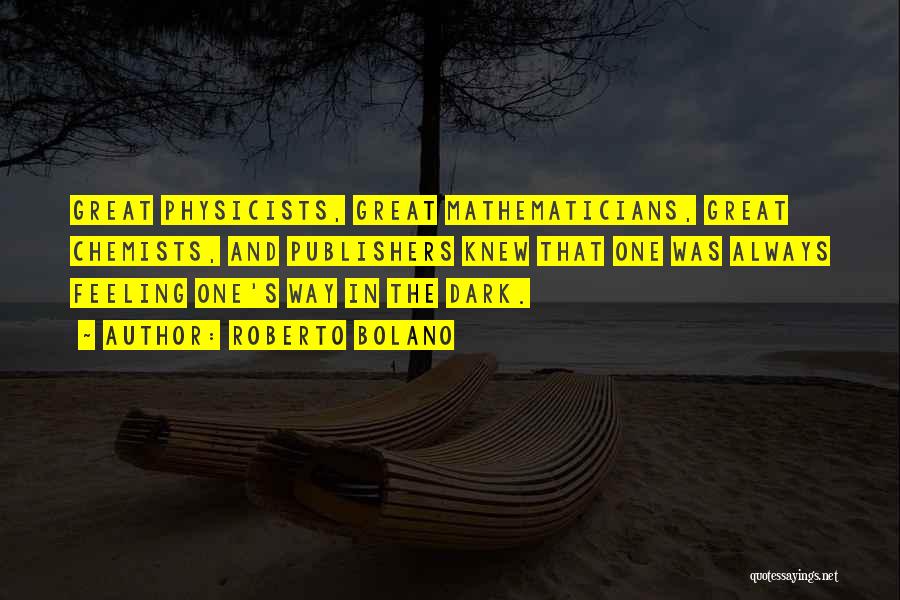 GREAT PHYSICISTS, GREAT MATHEMATICIANS, GREAT CHEMISTS, AND PUBLISHERS KNEW THAT ONE WAS ALWAYS FEELING ONE'S WAY IN THE DARK.

~ AUTHOR: ROBERTO BOLANO

quotessayings.net